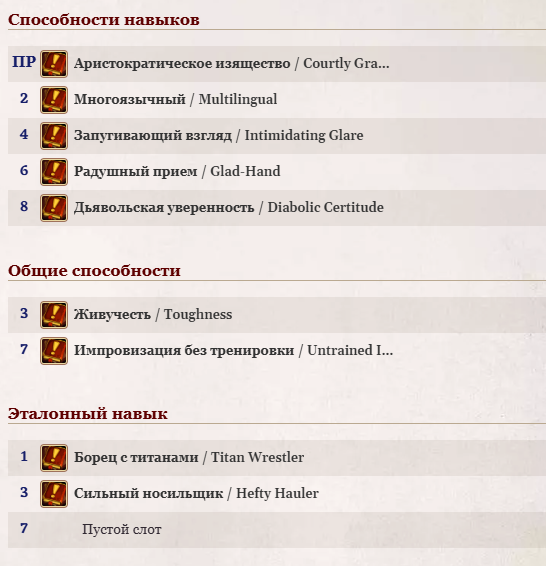 Способности навыков

ПР Аристократическое изящество / Courtly Gra...

2 Многоязычный / Multilingual

4 Запугивающий взгляд / Intimidating Glare

6 Радушный прием / Glad-Hand

8 Дьявольская уверенность / Diabolic Certitude

Общие способности

3 Живучесть / Toughness

7 Импровизация без тренировки / Untrained I...

Эталонный навык

1 Борец с титанами / Titan Wrestler

3 Сильный носильщик / Hefty Hauler

7 Пустой слот